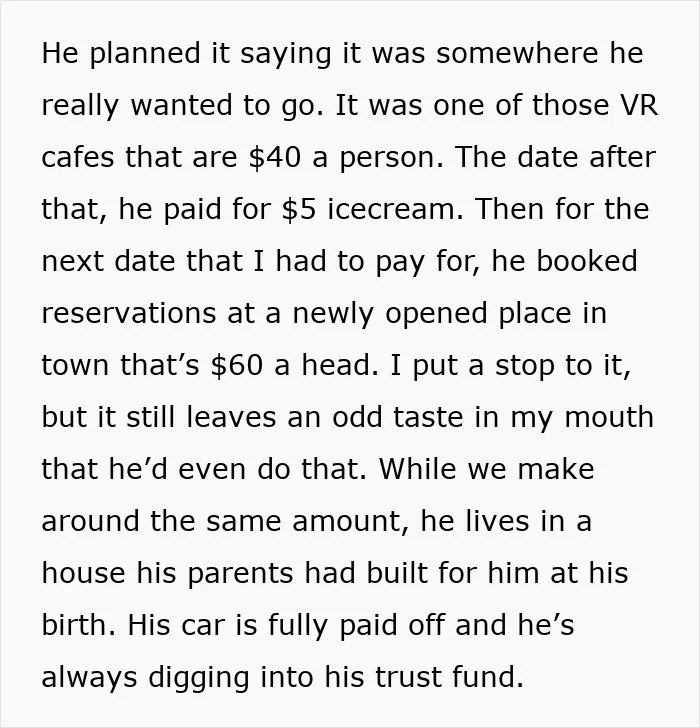 He planned it saying it was somewhere he really wanted to go. It was one of those VR cafes that are $40 a person. The date after that, he paid for $5 icecream. Then for the next date that I had to pay for, he booked reservations at a newly opened place in town that's $60 a head. I put a stop to it, but it still leaves an odd taste in my mouth that he'd even do that. While we make around the same amount, he lives in a house his parents had built for him at his birth. His car is fully paid off and he's always digging into his trust fund.